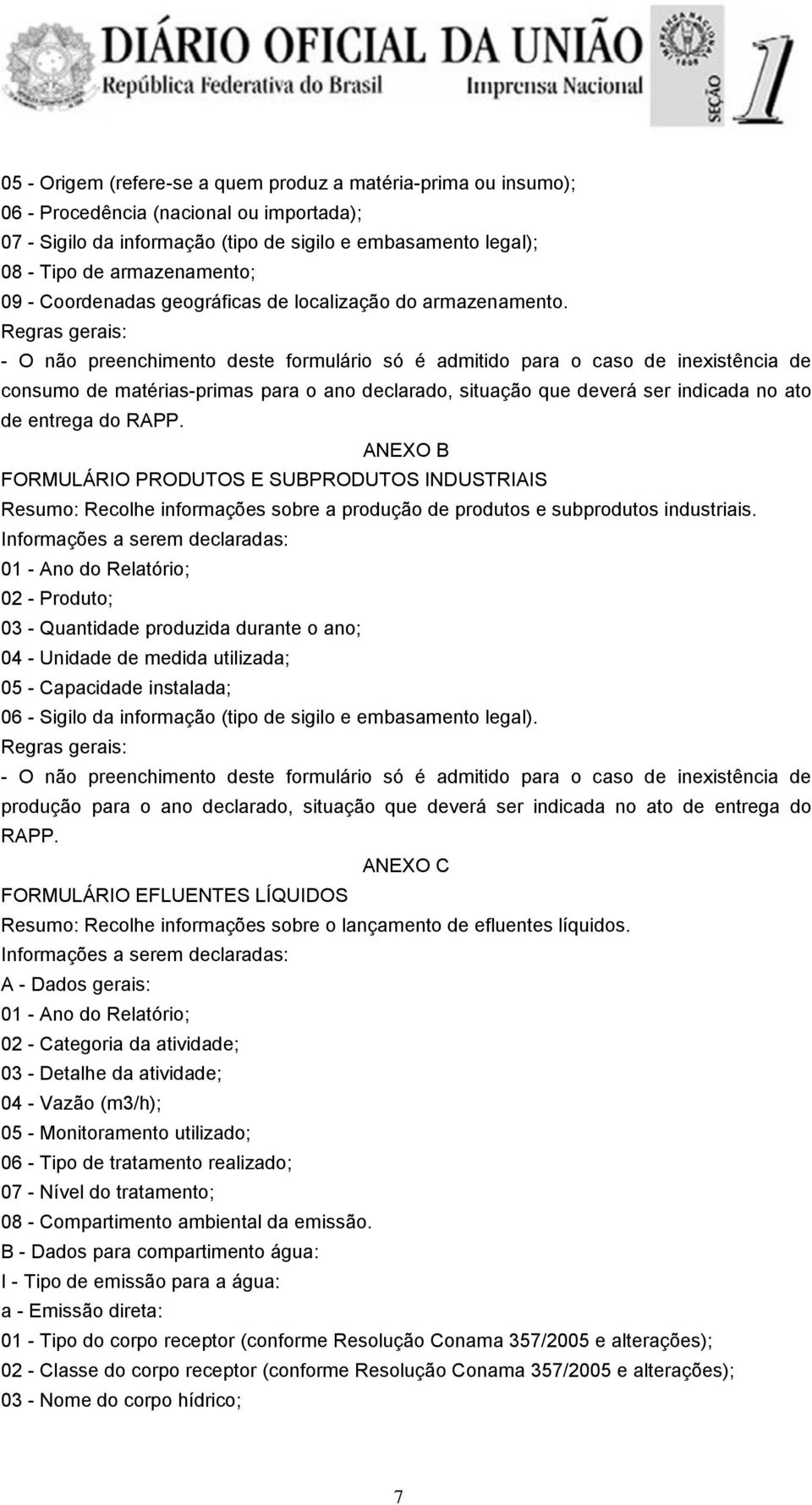 DIÁRIO OFICIAL DA UNIÃO
República Federativa do Brasil
Imprensa Nacional
SEÇÃO 1

05 - Origem (refere-se a quem produz a matéria-prima ou insumo);
06 - Procedência (nacional ou importada);
07 - Sigilo da informação (tipo de sigilo e embasamento legal);
08 - Tipo de armazenamento;
09 - Coordenadas geográficas de localização do armazenamento.
Regras gerais:
- O não preenchimento deste formulário só é admitido para o caso de inexistência de consumo de matérias-primas para o ano declarado, situação que deverá ser indicada no ato de entrega do RAPP.
ANEXO B
FORMULÁRIO PRODUTOS E SUBPRODUTOS INDUSTRIAIS
Resumo: Recolhe informações sobre a produção de produtos e subprodutos industriais.
Informações a serem declaradas:
01 - Ano do Relatório;
02 - Produto;
03 - Quantidade produzida durante o ano;
04 - Unidade de medida utilizada;
05 - Capacidade instalada;
06 - Sigilo da informação (tipo de sigilo e embasamento legal).
Regras gerais:
- O não preenchimento deste formulário só é admitido para o caso de inexistência de produção para o ano declarado, situação que deverá ser indicada no ato de entrega do RAPP.
ANEXO C
FORMULÁRIO EFLUENTES LÍQUIDOS
Resumo: Recolhe informações sobre o lançamento de efluentes líquidos.
Informações a serem declaradas:
A - Dados gerais:
01 - Ano do Relatório;
02 - Categoria da atividade;
03 - Detalhe da atividade;
04 - Vazão (m3/h);
05 - Monitoramento utilizado;
06 - Tipo de tratamento realizado;
07 - Nível do tratamento;
08 - Compartimento ambiental da emissão.
B - Dados para compartimento água:
I - Tipo de emissão para a água:
a - Emissão direta:
01 - Tipo do corpo receptor (conforme Resolução Conama 357/2005 e alterações);
02 - Classe do corpo receptor (conforme Resolução Conama 357/2005 e alterações);
03 - Nome do corpo hídrico;

7